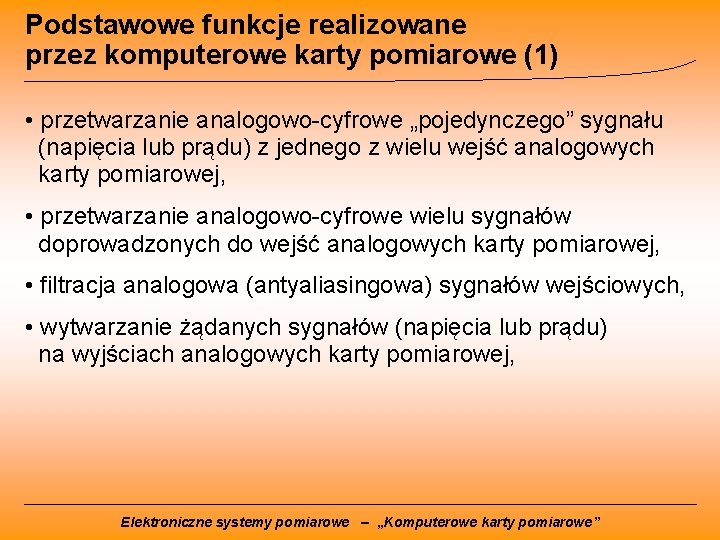 Podstawowe funkcje realizowane przez komputerowe karty pomiarowe (1)

• przetwarzanie analogowo-cyfrowe „pojedynczego” sygnału (napięcia lub prądu) z jednego z wielu wejść analogowych karty pomiarowej,

• przetwarzanie analogowo-cyfrowe wielu sygnałów doprowadzonych do wejść analogowych karty pomiarowej,

• filtracja analogowa (antyaliasingowa) sygnałów wejściowych,

• wytwarzanie żądanych sygnałów (napięcia lub prądu) na wyjściach analogowych karty pomiarowej,

Elektroniczne systemy pomiarowe – „Komputerowe karty pomiarowe”